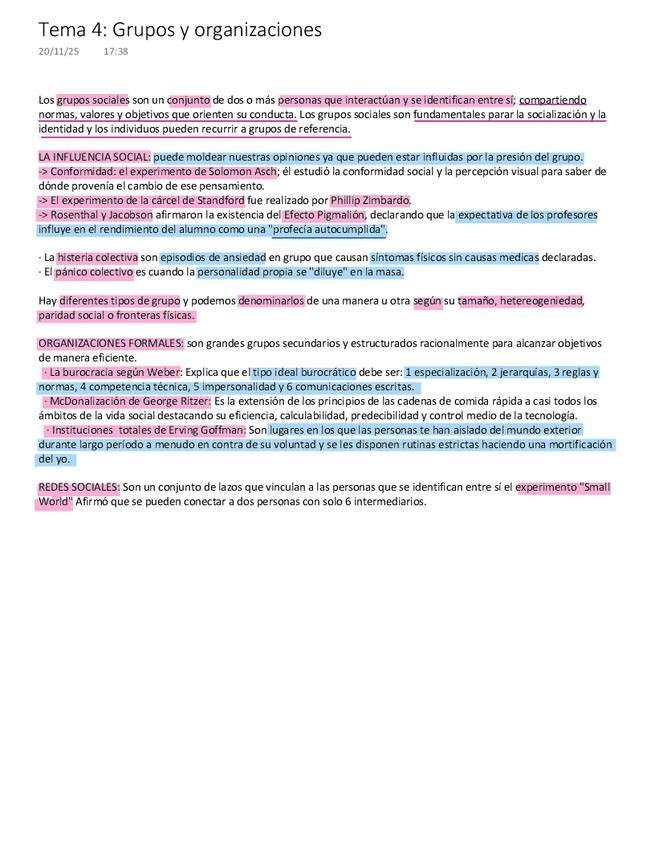 Tema 4: Grupos y organizaciones
20/11/25 17:38

Los grupos sociales son un conjunto de dos o más personas que interactúan y se identifican entre sí; compartiendo normas, valores y objetivos que orienten su conducta. Los grupos sociales son fundamentales parar la socialización y la identidad y los individuos pueden recurrir a grupos de referencia.

LA INFLUENCIA SOCIAL: puede moldear nuestras opiniones ya que pueden estar influidas por la presión del grupo.
-> Conformidad: el experimento de Solomon Asch; él estudió la conformidad social y la percepción visual para saber de dónde provenía el cambio de ese pensamiento.
-> El experimento de la cárcel de Standford fue realizado por Phillip Zimbardo.
-> Rosenthal y Jacobson afirmaron la existencia del Efecto Pigmalión, declarando que la expectativa de los profesores influye en el rendimiento del alumno como una "profecía autocumplida".

· La histeria colectiva son episodios de ansiedad en grupo que causan síntomas físicos sin causas medicas declaradas.
· El pánico colectivo es cuando la personalidad propia se "diluye" en la masa.

Hay diferentes tipos de grupo y podemos denominarlos de una manera u otra según su tamaño, hetereogeniedad, paridad social o fronteras físicas.

ORGANIZACIONES FORMALES: son grandes grupos secundarios y estructurados racionalmente para alcanzar objetivos de manera eficiente.
· La burocracia según Weber: Explica que el tipo ideal burocrático debe ser: 1 especialización, 2 jerarquías, 3 reglas y normas, 4 competencia técnica, 5 impersonalidad y 6 comunicaciones escritas.
· McDonalización de George Ritzer: Es la extensión de los principios de las cadenas de comida rápida a casi todos los ámbitos de la vida social destacando su eficiencia, calculabilidad, predecibilidad y control medio de la tecnología.
· Instituciones totales de Erving Goffman: Son lugares en los que las personas te han aislado del mundo exterior durante largo período a menudo en contra de su voluntad y se les disponen rutinas estrictas haciendo una mortificación del yo.

REDES SOCIALES: Son un conjunto de lazos que vinculan a las personas que se identifican entre sí el experimento "Small World" Afirmó que se pueden conectar a dos personas con solo 6 intermediarios.